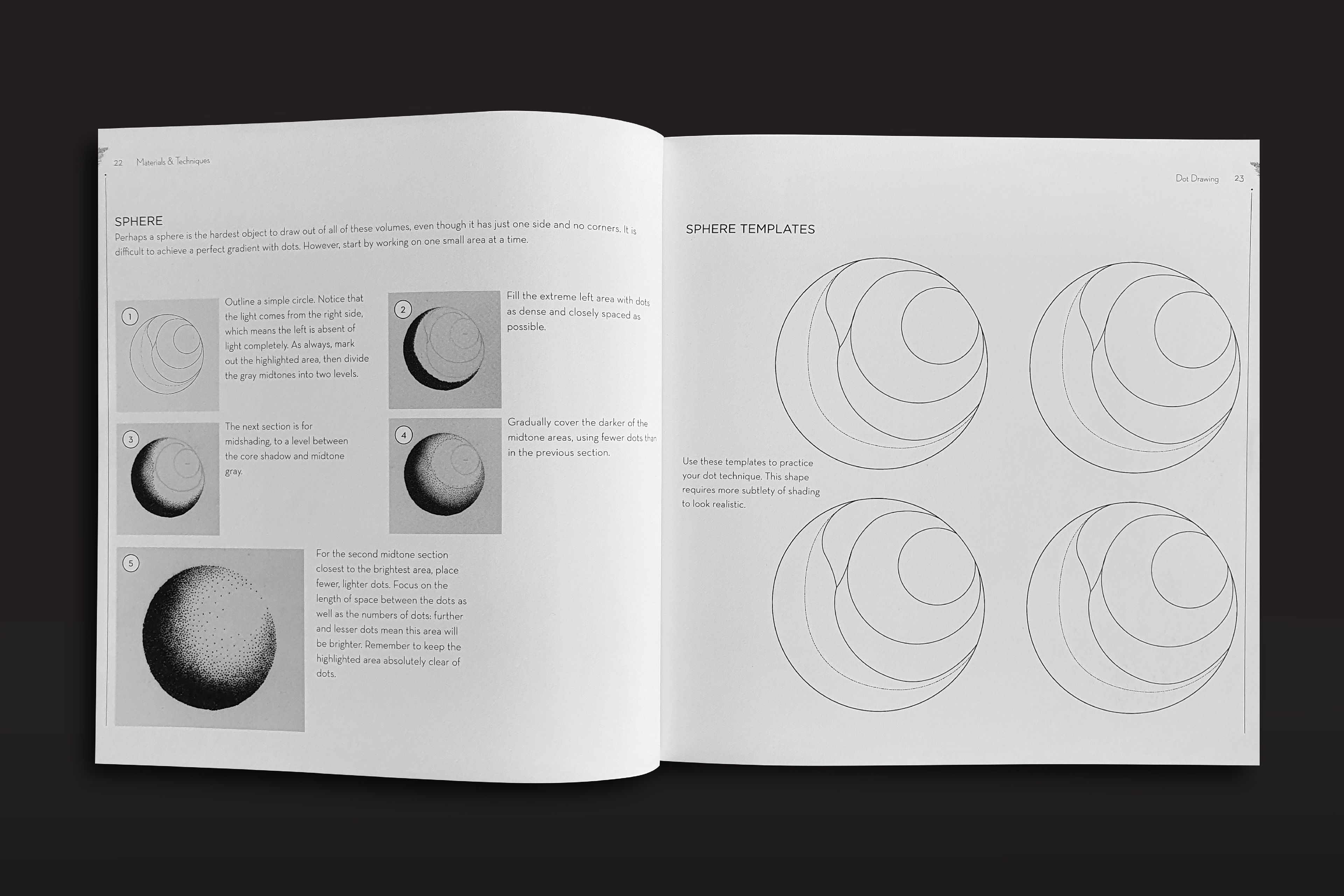 22 Materials & Techniques

SPHERE
Perhaps a sphere is the hardest object to draw out of all of these volumes, even though it has just one side and no corners. It is difficult to achieve a perfect gradient with dots. However, start by working on one small area at a time.

1

Outline a simple circle. Notice that the light comes from the right side, which means the left is absent of light completely. As always, mark out the highlighted area, then divide the gray midtones into two levels.

2

Fill the extreme left area with dots as dense and closely spaced as possible.

3

The next section is for midshading, to a level between the core shadow and midtone gray.

4

Gradually cover the darker of the midtone areas, using fewer dots than in the previous section.

5

For the second midtone section closest to the brightest area, place fewer, lighter dots. Focus on the length of space between the dots as well as the numbers of dots: further and lesser dots mean this area will be brighter. Remember to keep the highlighted area absolutely clear of dots.

Dot Drawing 23

SPHERE TEMPLATES

Use these templates to practice your dot technique. This shape requires more subtlety of shading to look realistic.